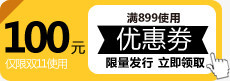 100元
仅限双11使用

满899使用
优惠券
限量发行 立即领取